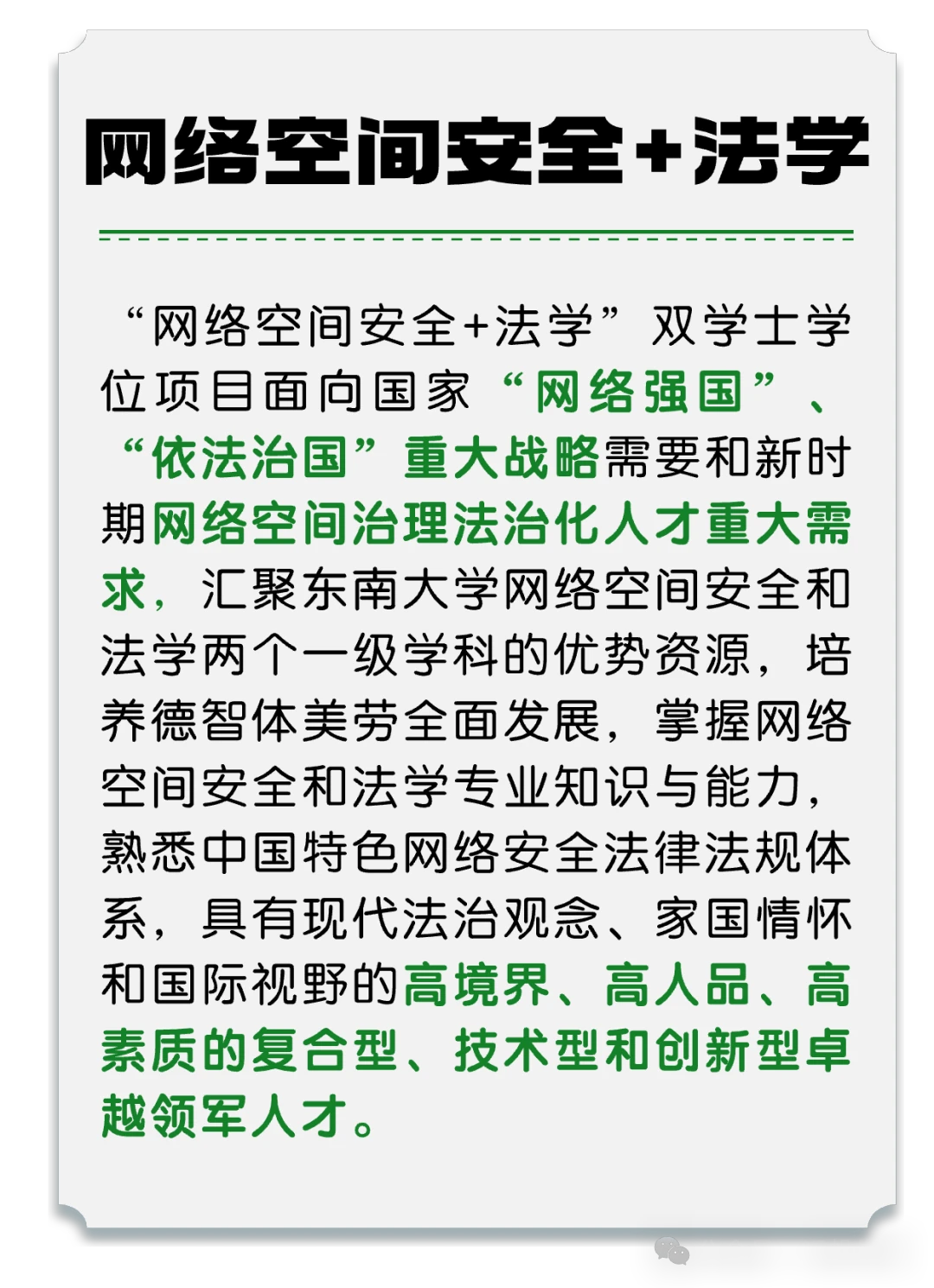 网络空间安全+法学

“网络空间安全+法学”双学士学位项目面向国家“网络强国”、“依法治国”重大战略需要和新时期网络空间治理法治化人才重大需求，汇聚东南大学网络空间安全和法学两个一级学科的优势资源，培养德智体美劳全面发展，掌握网络空间安全和法学专业知识与能力，熟悉中国特色网络安全法律法规体系，具有现代法治观念、家国情怀和国际视野的高境界、高人品、高素质的复合型、技术型和创新型卓越领军人才。